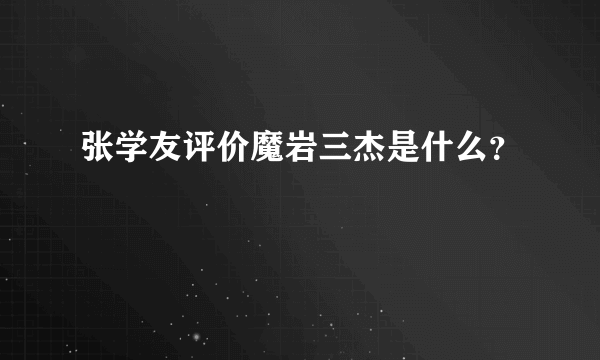 张学友评价魔岩三杰是什么?